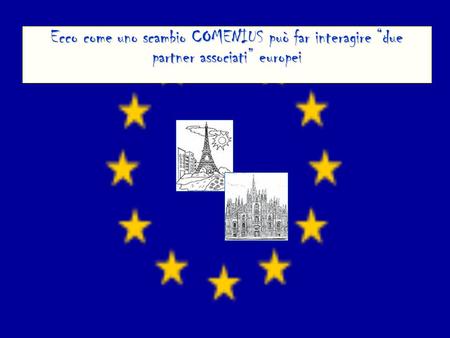 Ecco come uno scambio COMENIUS può far interagire "due partner associati" europei